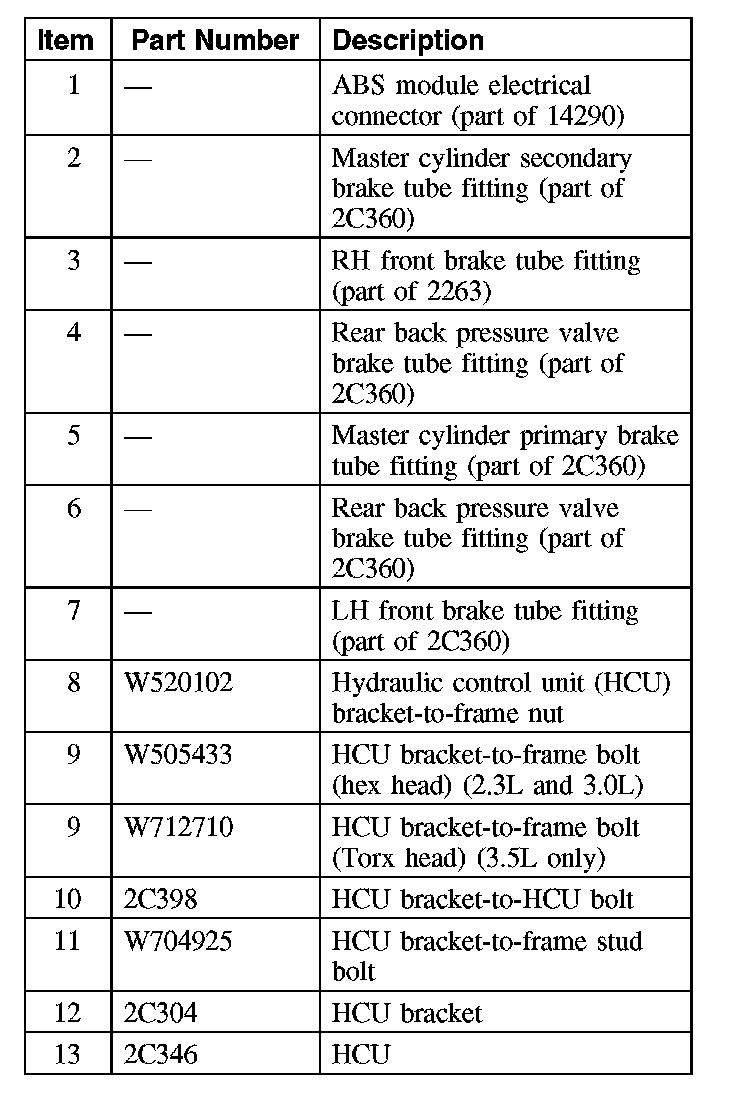 | Item | Part Number | Description |
|---|---|---|
| 1 | — | ABS module electrical connector (part of 14290) |
| 2 | — | Master cylinder secondary brake tube fitting (part of 2C360) |
| 3 | — | RH front brake tube fitting (part of 2263) |
| 4 | — | Rear back pressure valve brake tube fitting (part of 2C360) |
| 5 | — | Master cylinder primary brake tube fitting (part of 2C360) |
| 6 | — | Rear back pressure valve brake tube fitting (part of 2C360) |
| 7 | — | LH front brake tube fitting (part of 2C360) |
| 8 | W520102 | Hydraulic control unit (HCU) bracket-to-frame nut |
| 9 | W505433 | HCU bracket-to-frame bolt (hex head) (2.3L and 3.0L) |
| 9 | W712710 | HCU bracket-to-frame bolt (Torx head) (3.5L only) |
| 10 | 2C398 | HCU bracket-to-HCU bolt |
| 11 | W704925 | HCU bracket-to-frame stud bolt |
| 12 | 2C304 | HCU bracket |
| 13 | 2C346 | HCU |